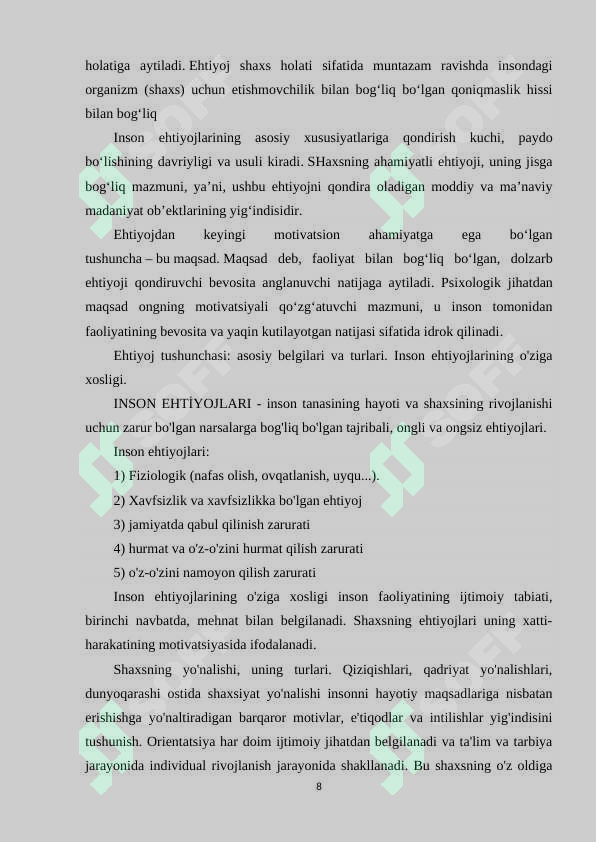 holatiga aytiladi. Ehtiyoj shaxs holati sifatida muntazam ravishda insondagi organizm (shaxs) uchun etishmovchilik bilan bog'liq bo'lgan qoniqmaslik hissi bilan bog'liq

Inson ehtiyojlarining asosiy xususiyatlariga qondirish kuchi, paydo bo'lishining davriyligi va usuli kiradi. SHaxsning ahamiyatli ehtiyoji, uning jisga bog'liq mazmuni, ya'ni, ushbu ehtiyojni qondira oladigan moddiy va ma'naviy madaniyat ob'ektlarining yig'indisidir.

Ehtiyojdan keyingi motivatsion ahamiyatga ega bo'lgan tushuncha – bu maqsad. Maqsad deb, faoliyat bilan bog'liq bo'lgan, dolzarb ehtiyoji qondiruvchi bevosita anglanuvchi natijaga aytiladi. Psixologik jihatdan maqsad ongning motivatsiyali qo'zg'atuvchi mazmuni, u inson tomonidan faoliyatining bevosita va yaqin kutilayotgan natijasi sifatida idrok qilinadi.

Ehtiyoj tushunchasi: asosiy belgilari va turlari. Inson ehtiyojlarining o'ziga xosligi.

INSON EHTİYOJLARI - inson tanasining hayoti va shaxsining rivojlanishi uchun zarur bo'lgan narsalarga bog'liq bo'lgan tajribali, ongli va ongsiz ehtiyojlari.

Inson ehtiyojlari:

1) Fiziologik (nafas olish, ovqatlanish, uyqu...).

2) Xavfsizlik va xavfsizlikka bo'lgan ehtiyoj

3) jamiyatda qabul qilinish zarurati

4) hurmat va o'z-o'zini hurmat qilish zarurati

5) o'z-o'zini namoyon qilish zarurati

Inson ehtiyojlarining o'ziga xosligi inson faoliyatining ijtimoiy tabiati, birinchi navbatda, mehnat bilan belgilanadi. Shaxsning ehtiyojlari uning xatti-harakatining motivatsiyasida ifodalanadi.

Shaxsning yo'nalishi, uning turlari. Qiziqishlari, qadriyat yo'nalishlari, dunyoqarashi ostida shaxsiyat yo'nalishi insonni hayotiy maqsadlariga nisbatan erishishga yo'naltiradigan barqaror motivlar, e'tiqodlar va intilishlar yig'indisini tushunish. Orientatsiya har doim ijtimoiy jihatdan belgilanadi va ta'lim va tarbiya jarayonida individual rivojlanish jarayonida shakllanadi. Bu shaxsning o'z oldiga

8